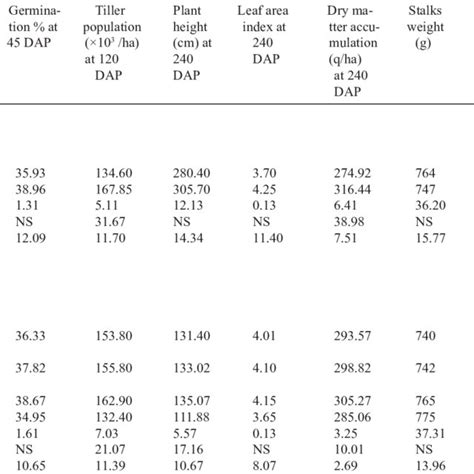 | Germination % at 45 DAP | Tiller population ($\times 10^3$ /ha) at 120 DAP | Plant height (cm) at 240 DAP | Leaf area index at 240 DAP | Dry matter accumulation (q/ha) at 240 DAP | Stalks weight (g) |
|---|---|---|---|---|---|
| 35.93 | 134.60 | 280.40 | 3.70 | 274.92 | 764 |
| 38.96 | 167.85 | 305.70 | 4.25 | 316.44 | 747 |
| 1.31 | 5.11 | 12.13 | 0.13 | 6.41 | 36.20 |
| NS | 31.67 | NS | NS | 38.98 | NS |
| 12.09 | 11.70 | 14.34 | 11.40 | 7.51 | 15.77 |
| 36.33 | 153.80 | 131.40 | 4.01 | 293.57 | 740 |
| 37.82 | 155.80 | 133.02 | 4.10 | 298.82 | 742 |
| 38.67 | 162.90 | 135.07 | 4.15 | 305.27 | 765 |
| 34.95 | 132.40 | 111.88 | 3.65 | 285.06 | 775 |
| 1.61 | 7.03 | 5.57 | 0.13 | 3.25 | 37.31 |
| NS | 21.07 | 17.16 | NS | 10.01 | NS |
| 10.65 | 11.39 | 10.67 | 8.07 | 2.69 | 13.96 |